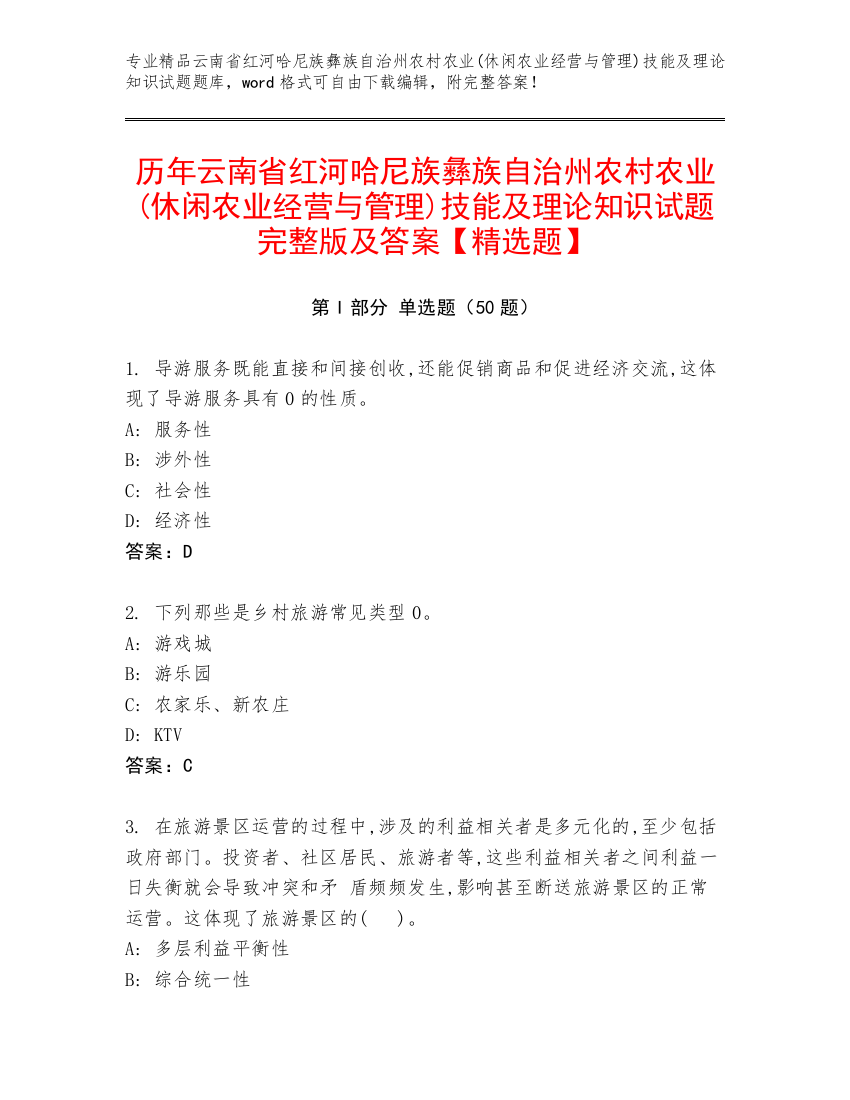 专业精品云南省红河哈尼族彝族自治州农村农业(休闲农业经营与管理)技能及理论知识试题题库，word 格式可自由下载编辑，附完整答案！

历年云南省红河哈尼族彝族自治州农村农业(休闲农业经营与管理)技能及理论知识试题完整版及答案【精选题】

第 I 部分 单选题（50 题）

1. 导游服务既能直接和间接创收,还能促销商品和促进经济交流,这体现了导游服务具有 0 的性质。
A: 服务性
B: 涉外性
C: 社会性
D: 经济性
答案：D

2. 下列那些是乡村旅游常见类型 0。
A: 游戏城
B: 游乐园
C: 农家乐、新农庄
D: KTV
答案：C

3. 在旅游景区运营的过程中,涉及的利益相关者是多元化的,至少包括政府部门。投资者、社区居民、旅游者等,这些利益相关者之间利益一日失衡就会导致冲突和矛 盾频频发生,影响甚至断送旅游景区的正常运营。这体现了旅游景区的(　)。
A: 多层利益平衡性
B: 综合统一性